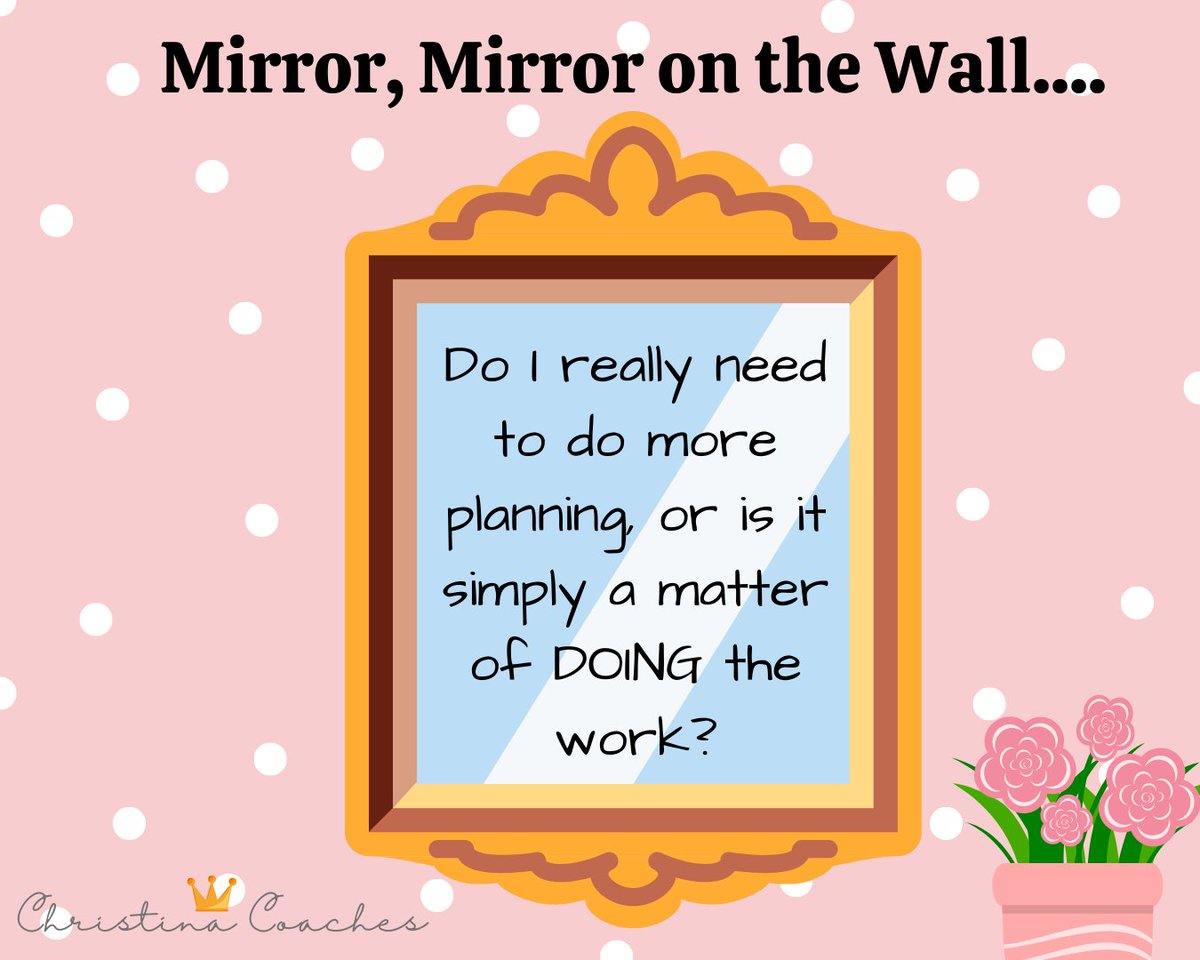 Mirror, Mirror on the Wall....

Do I really need to do more planning, or is it simply a matter of DOING the work?

Christina Coaches